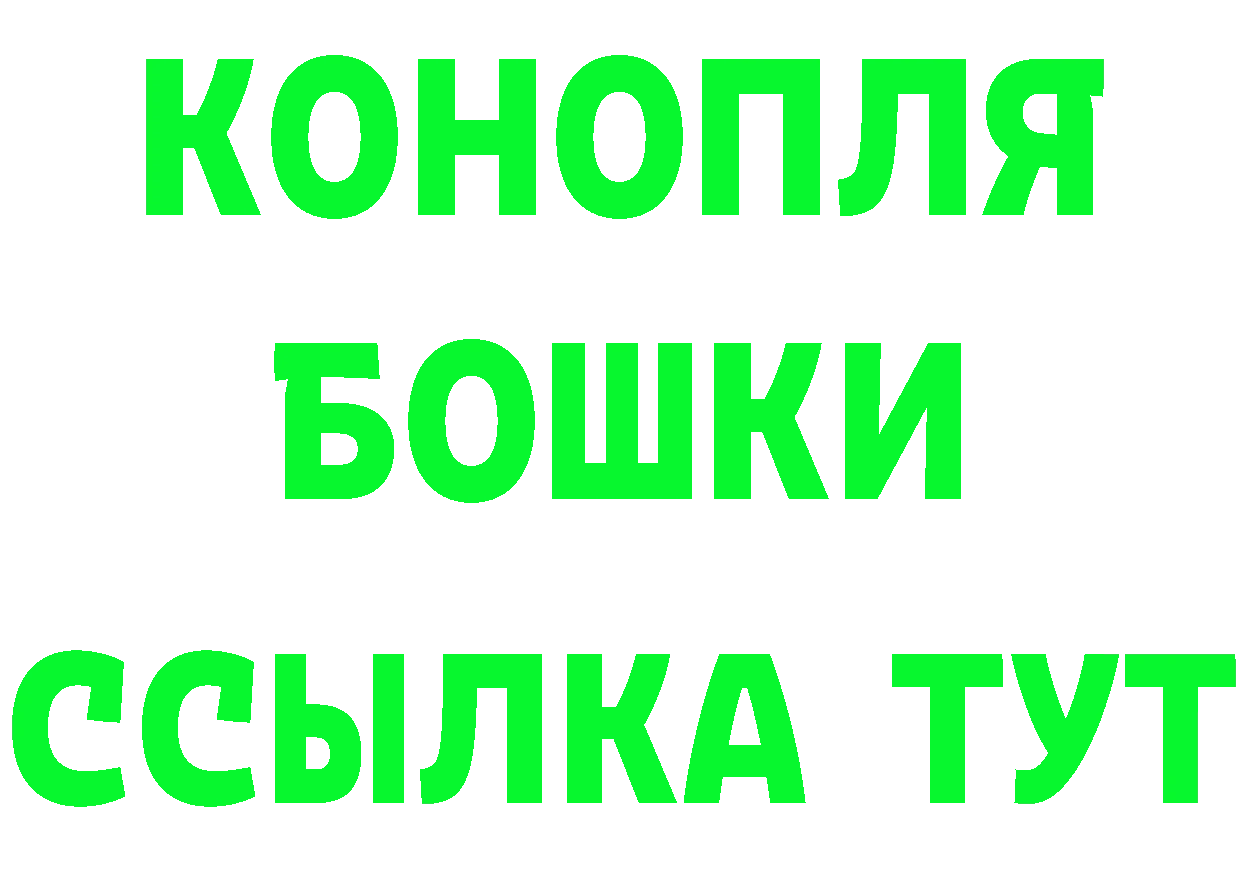 КОНОПЛЯ
БОШКИ
ССЫЛКА ТУТ